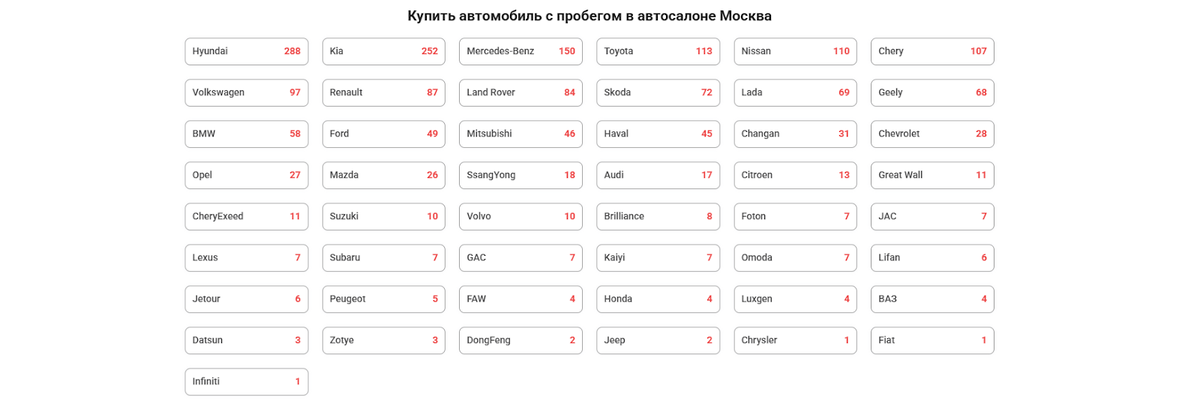 Купить автомобиль с пробегом в автосалоне Москва

Hyundai 288
Kia 252
Mercedes-Benz 150
Toyota 113
Nissan 110
Chery 107

Volkswagen 97
Renault 87
Land Rover 84
Skoda 72
Lada 69
Geely 68

BMW 58
Ford 49
Mitsubishi 46
Haval 45
Changan 31
Chevrolet 28

Opel 27
Mazda 26
SsangYong 18
Audi 17
Citroen 13
Great Wall 11

CheryExeed 11
Suzuki 10
Volvo 10
Brilliance 8
Foton 7
JAC 7

Lexus 7
Subaru 7
GAC 7
Kaiyi 7
Omoda 7
Lifan 6

Jetour 6
Peugeot 5
FAW 4
Honda 4
Luxgen 4
ВАЗ 4

Datsun 3
Zotye 3
DongFeng 2
Jeep 2
Chrysler 1
Fiat 1

Infiniti 1